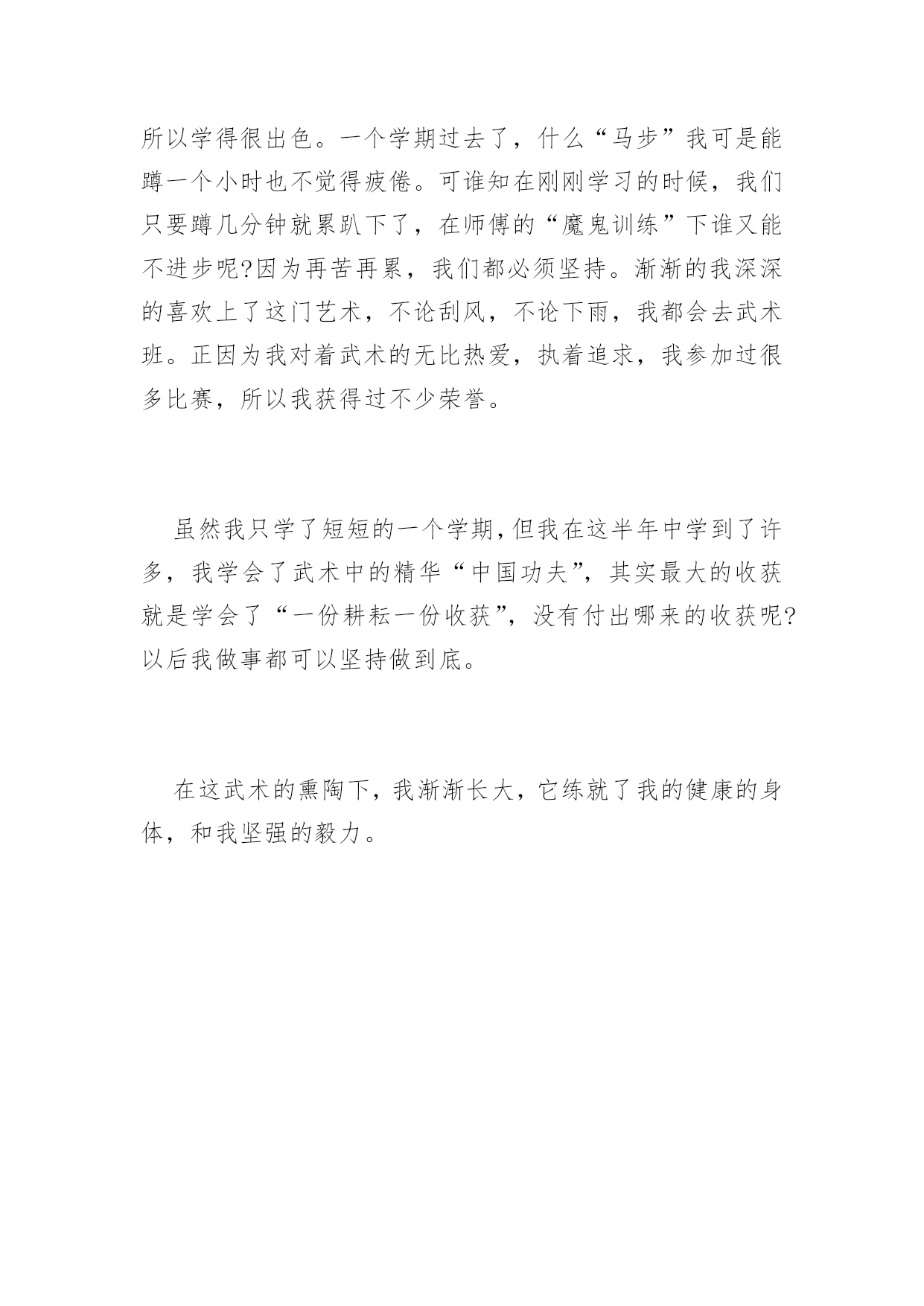 所以学得很出色。一个学期过去了，什么“马步”我可是能蹲一个小时也不觉得疲倦。可谁知在刚刚学习的时候，我们只要蹲几分钟就累趴下了，在师傅的“魔鬼训练”下谁又能不进步呢?因为再苦再累，我们都必须坚持。渐渐的我深深的喜欢上了这门艺术，不论刮风，不论下雨，我都会去武术班。正因为我对着武术的无比热爱，执着追求，我参加过很多比赛，所以我获得过不少荣誉。

虽然我只学了短短的一个学期，但我在这半年中学到了许多，我学会了武术中的精华“中国功夫”，其实最大的收获就是学会了“一份耕耘一份收获”，没有付出哪来的收获呢?以后我做事都可以坚持做到底。

在这武术的熏陶下，我渐渐长大，它练就了我的健康的身体，和我坚强的毅力。